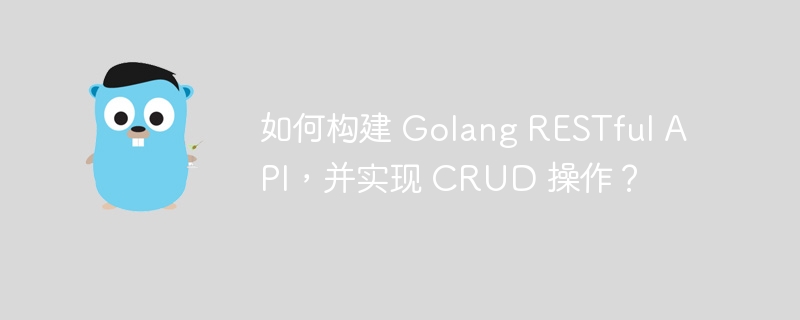 如何构建 Golang RESTful API，并实现 CRUD 操作？